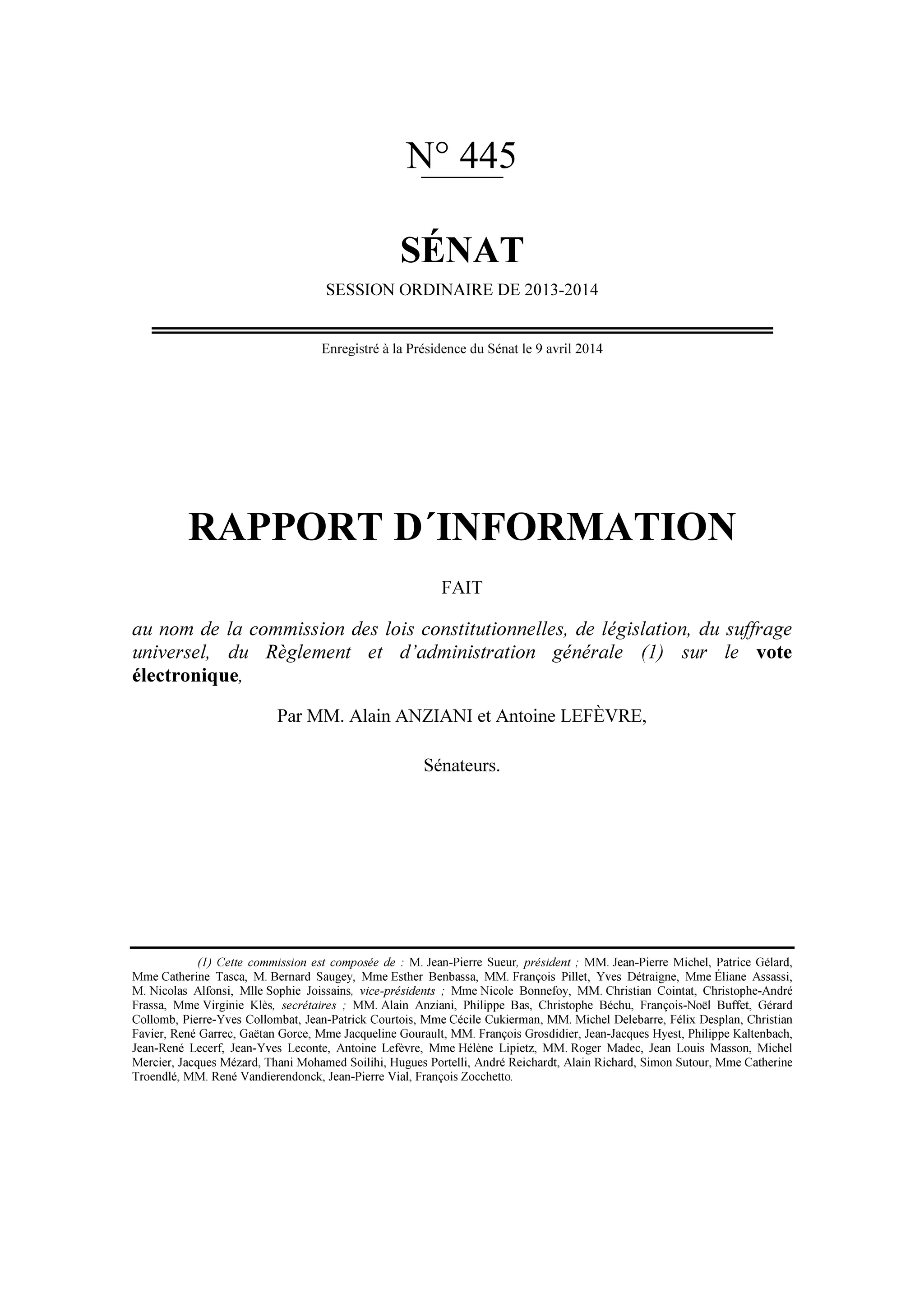 N° 445

SÉNAT

SESSION ORDINAIRE DE 2013-2014

Enregistré à la Présidence du Sénat le 9 avril 2014

RAPPORT D´INFORMATION

FAIT

au nom de la commission des lois constitutionnelles, de législation, du suffrage universel, du Règlement et d'administration générale (1) sur le vote électronique,

Par MM. Alain ANZIANI et Antoine LEFÈVRE,

Sénateurs.

(1) Cette commission est composée de : M. Jean-Pierre Sueur, président ; MM. Jean-Pierre Michel, Patrice Gélard, Mme Catherine Tasca, M. Bernard Saugey, Mme Esther Benbassa, MM. François Pillet, Yves Détraigne, Mme Éliane Assassi, M. Nicolas Alfonsi, Mlle Sophie Joissains, vice-présidents ; Mme Nicole Bonnefoy, MM. Christian Cointat, Christophe-André Frassa, Mme Virginie Klès, secrétaires ; MM. Alain Anziani, Philippe Bas, Christophe Béchu, François-Noël Buffet, Gérard Collomb, Pierre-Yves Collombat, Jean-Patrick Courtois, Mme Cécile Cukierman, MM. Michel Delebarre, Félix Desplan, Christian Favier, René Garrec, Gaëtan Gorce, Mme Jacqueline Gourault, MM. François Grosdidier, Jean-Jacques Hyest, Philippe Kaltenbach, Jean-René Lecerf, Jean-Yves Leconte, Antoine Lefèvre, Mme Hélène Lipietz, MM. Roger Madec, Jean Louis Masson, Michel Mercier, Jacques Mézard, Thani Mohamed Soilihi, Hugues Portelli, André Reichardt, Alain Richard, Simon Sutour, Mme Catherine Troendlé, MM. René Vandierendonck, Jean-Pierre Vial, François Zocchetto.